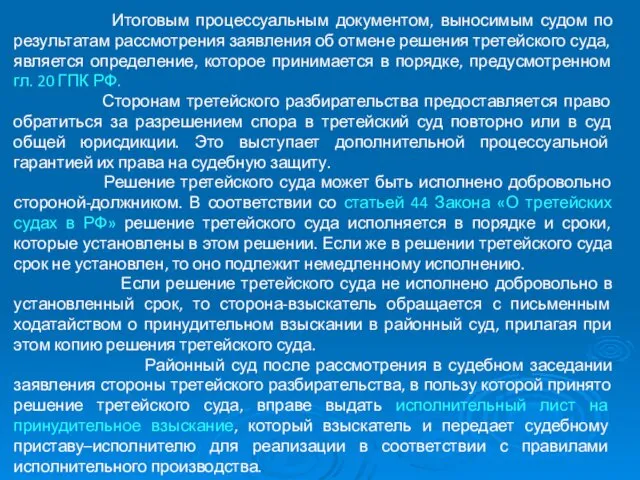 Итоговым процессуальным документом, выносимым судом по результатам рассмотрения заявления об отмене решения третейского суда, является определение, которое принимается в порядке, предусмотренном гл. 20 ГПК РФ.

Сторонам третейского разбирательства предоставляется право обратиться за разрешением спора в третейский суд повторно или в суд общей юрисдикции. Это выступает дополнительной процессуальной гарантией их права на судебную защиту.

Решение третейского суда может быть исполнено добровольно стороной-должником. В соответствии со статьей 44 Закона «О третейских судах в РФ» решение третейского суда исполняется в порядке и сроки, которые установлены в этом решении. Если же в решении третейского суда срок не установлен, то оно подлежит немедленному исполнению.

Если решение третейского суда не исполнено добровольно в установленный срок, то сторона-взыскатель обращается с письменным ходатайством о принудительном взыскании в районный суд, прилагая при этом копию решения третейского суда.

Районный суд после рассмотрения в судебном заседании заявления стороны третейского разбирательства, в пользу которой принято решение третейского суда, вправе выдать исполнительный лист на принудительное взыскание, который взыскатель и передает судебному приставу–исполнителю для реализации в соответствии с правилами исполнительного производства.